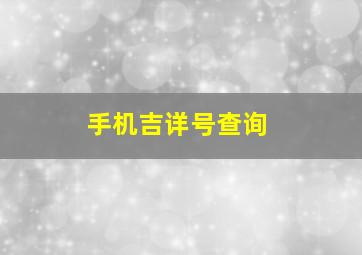 手机吉详号查询